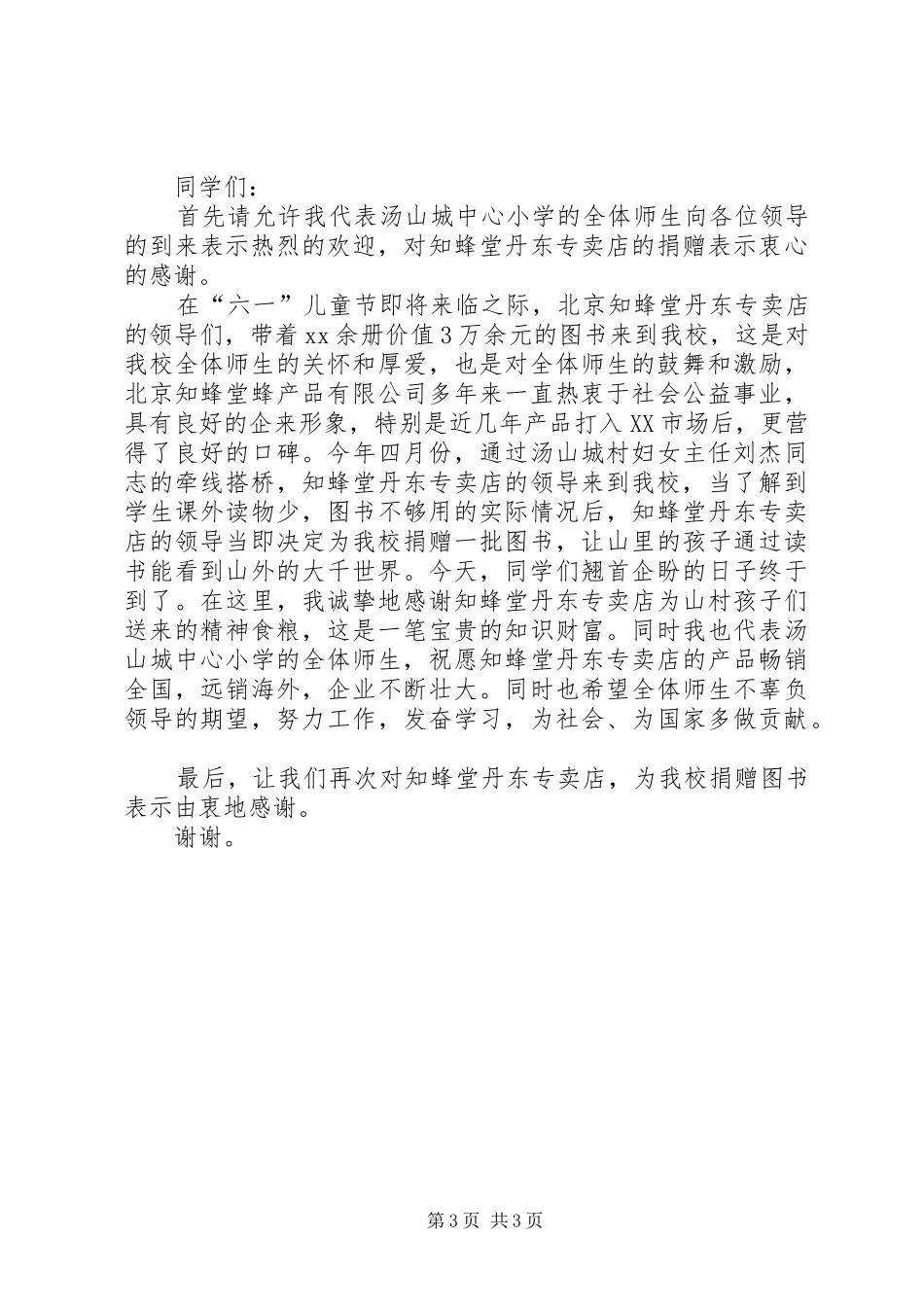 同学们：

首先请允许我代表汤山城中心小学的全体师生向各位领导的到来表示热烈的欢迎，对知蜂堂丹东专卖店的捐赠表示衷心的感谢。

在“六一”儿童节即将来临之际，北京知蜂堂丹东专卖店的领导们，带着xx余册价值3万余元的图书来到我校，这是对我校全体师生的关怀和厚爱，也是对全体师生的鼓舞和激励，北京知蜂堂蜂产品有限公司多年来一直热衷于社会公益事业，具有良好的企来形象，特别是近几年产品打入XX市场后，更营得了良好的口碑。今年四月份，通过汤山城村妇女主任刘杰同志的牵线搭桥，知蜂堂丹东专卖店的领导来到我校，当了解到学生课外读物少，图书不够用的实际情况后，知蜂堂丹东专卖店的领导当即决定为我校捐赠一批图书，让山里的孩子通过读书能看到山外的大千世界。今天，同学们翘首企盼的日子终于到了。在这里，我诚挚地感谢知蜂堂丹东专卖店为山村孩子们送来的精神食粮，这是一笔宝贵的知识财富。同时我也代表汤山城中心小学的全体师生，祝愿知蜂堂丹东专卖店的产品畅销全国，远销海外，企业不断壮大。同时也希望全体师生不辜负领导的期望，努力工作，发奋学习，为社会、为国家多做贡献。

最后，让我们再次对知蜂堂丹东专卖店，为我校捐赠图书表示由衷地感谢。

谢谢。

第3页 共3页